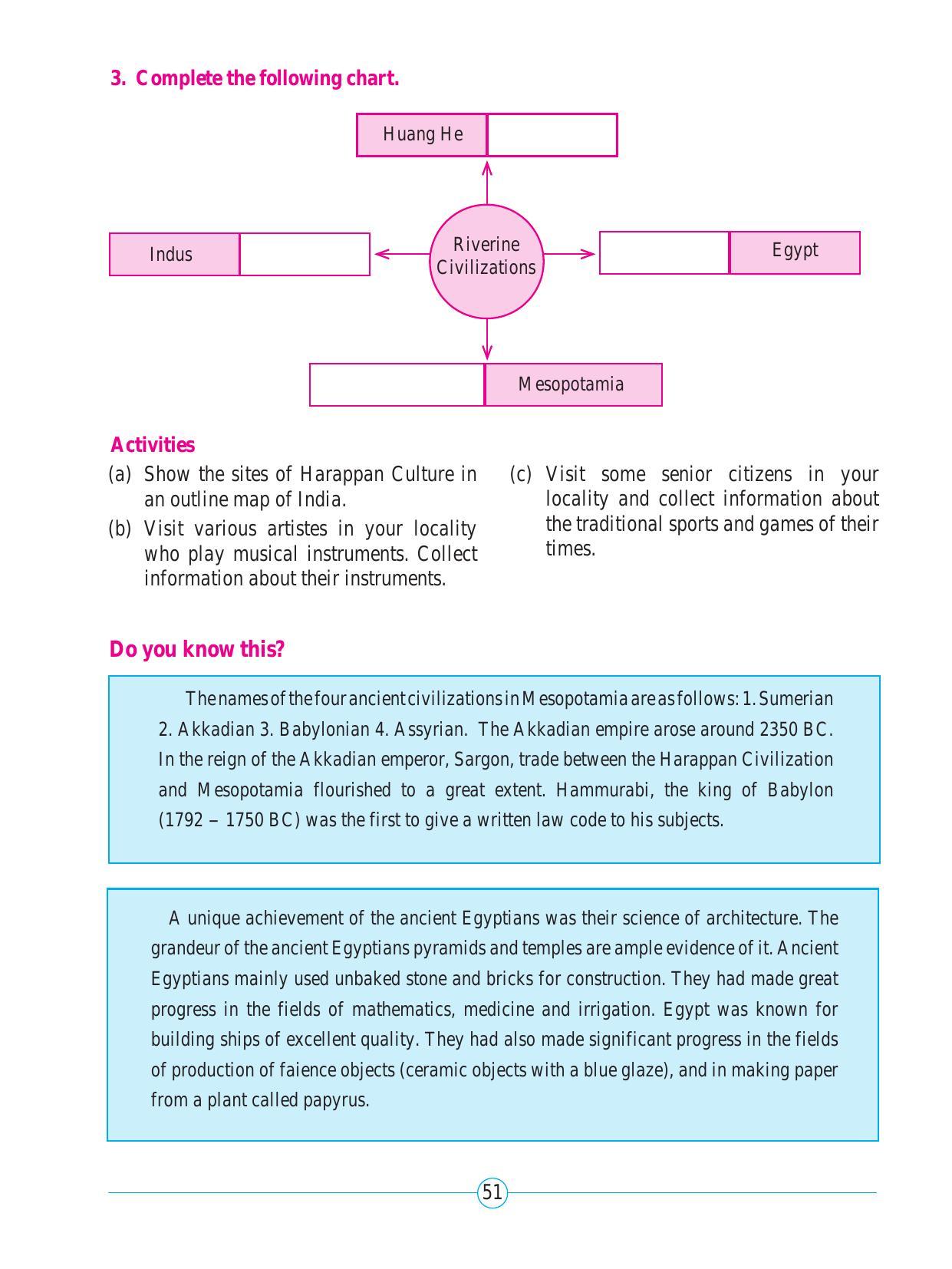 3. Complete the following chart.

Huang He

Indus

Riverine Civilizations

Egypt

Mesopotamia

Activities

(a) Show the sites of Harappan Culture in an outline map of India.

(b) Visit various artistes in your locality who play musical instruments. Collect information about their instruments.

(c) Visit some senior citizens in your locality and collect information about the traditional sports and games of their times.

Do you know this?

The names of the four ancient civilizations in Mesopotamia are as follows: 1. Sumerian 2. Akkadian 3. Babylonian 4. Assyrian. The Akkadian empire arose around 2350 BC. In the reign of the Akkadian emperor, Sargon, trade between the Harappan Civilization and Mesopotamia flourished to a great extent. Hammurabi, the king of Babylon (1792 – 1750 BC) was the first to give a written law code to his subjects.

A unique achievement of the ancient Egyptians was their science of architecture. The grandeur of the ancient Egyptians pyramids and temples are ample evidence of it. Ancient Egyptians mainly used unbaked stone and bricks for construction. They had made great progress in the fields of mathematics, medicine and irrigation. Egypt was known for building ships of excellent quality. They had also made significant progress in the fields of production of faience objects (ceramic objects with a blue glaze), and in making paper from a plant called papyrus.

51